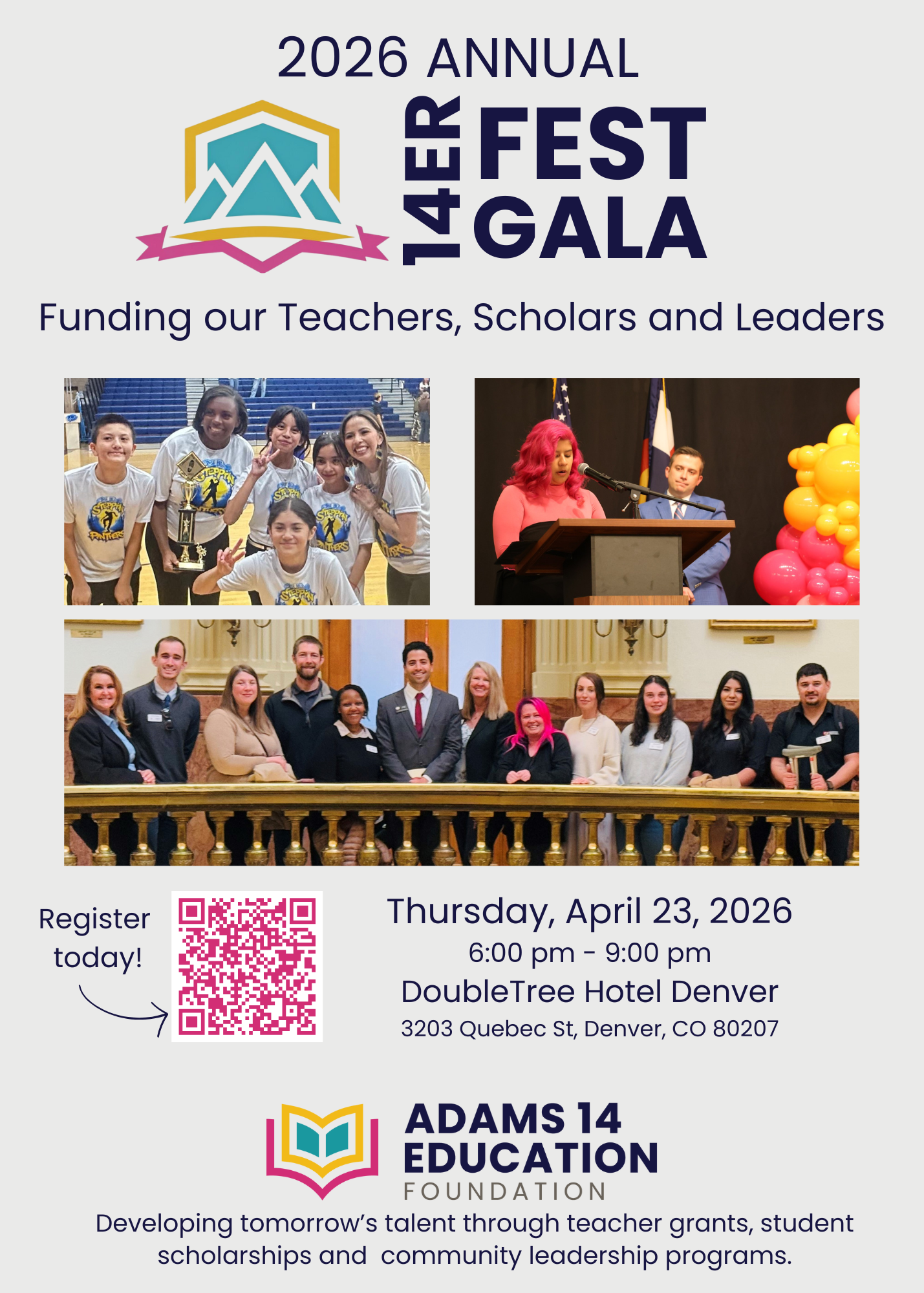 2026 ANNUAL

14ER FEST GALA

Funding our Teachers, Scholars and Leaders

Register today!

Thursday, April 23, 2026
6:00 pm - 9:00 pm
DoubleTree Hotel Denver
3203 Quebec St, Denver, CO 80207

ADAMS 14
EDUCATION
FOUNDATION

Developing tomorrow's talent through teacher grants, student scholarships and community leadership programs.